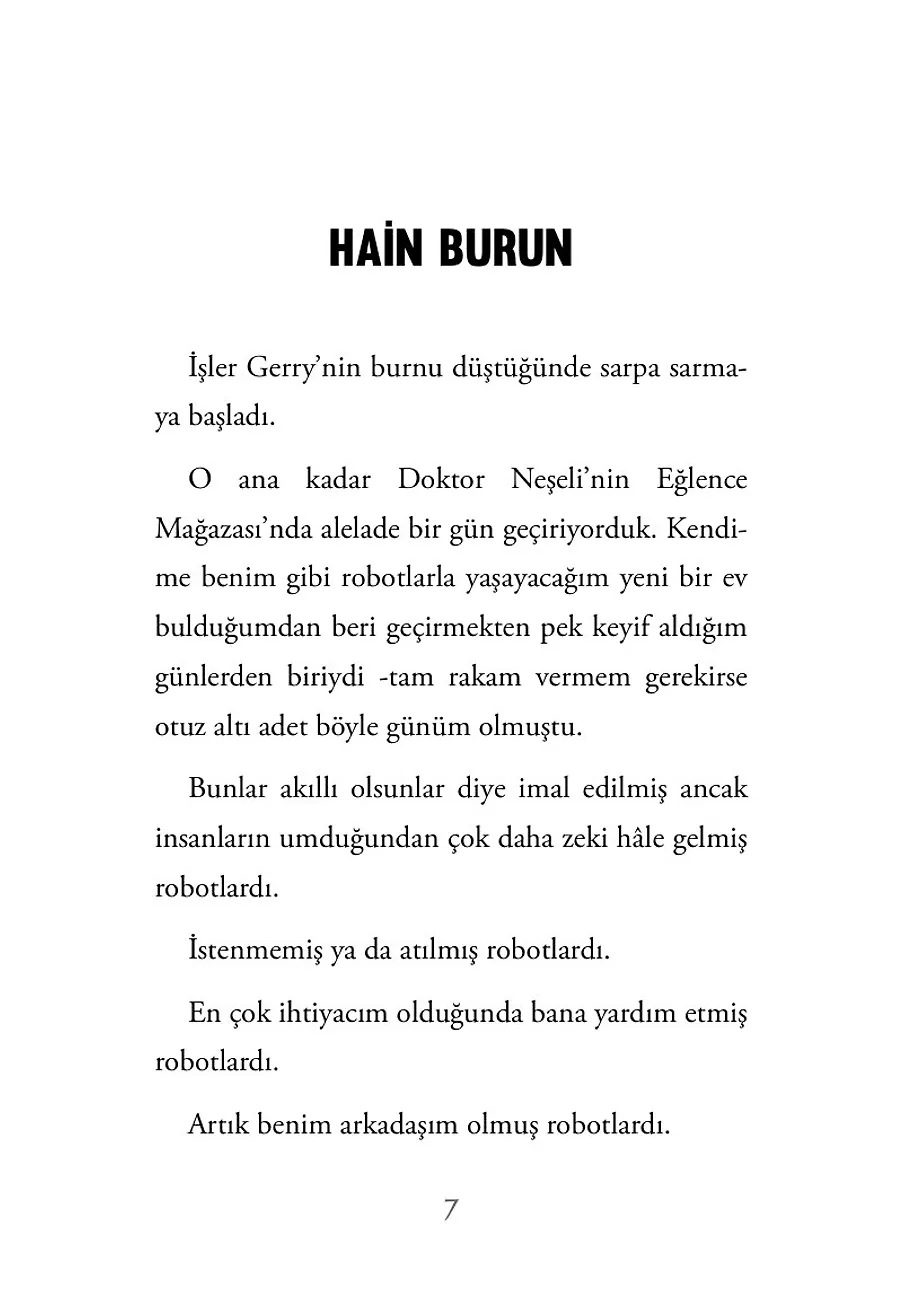 HAİN BURUN

İşler Gerry'nin burnu düştüğünde sarpa sarmaya başladı.

O ana kadar Doktor Neşeli'nin Eğlence Mağazası'nda alelade bir gün geçiriyorduk. Kendime benim gibi robotlarla yaşayacağım yeni bir ev bulduğumdan beri geçirmekten pek keyif aldığım günlerden biriydi -tam rakam vermem gerekirse otuz altı adet böyle günüm olmuştu.

Bunlar akıllı olsunlar diye imal edilmiş ancak insanların umduğundan çok daha zeki hâle gelmiş robotlardı.

İstenmemiş ya da atılmış robotlardı.

En çok ihtiyacım olduğunda bana yardım etmiş robotlardı.

Artık benim arkadaşım olmuş robotlardı.

7